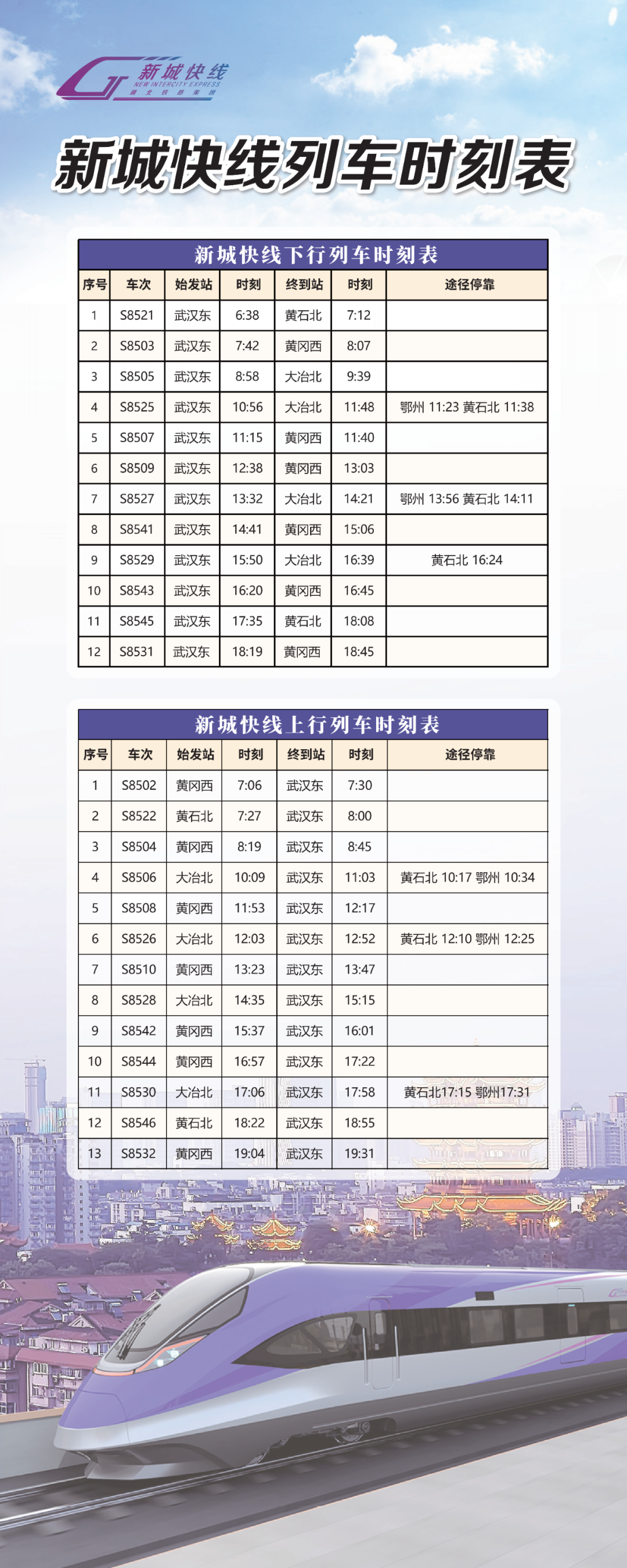 新城快线
NEW INTERCITY EXPRESS
湖北铁路集团

新城快线列车时刻表

新城快线下行列车时刻表

| 序号 | 车次 | 始发站 | 时刻 | 终到站 | 时刻 | 途径停靠 |
|---|---|---|---|---|---|---|
| 1 | S8521 | 武汉东 | 6:38 | 黄石北 | 7:12 | |
| 2 | S8503 | 武汉东 | 7:42 | 黄冈西 | 8:07 | |
| 3 | S8505 | 武汉东 | 8:58 | 大冶北 | 9:39 | |
| 4 | S8525 | 武汉东 | 10:56 | 大冶北 | 11:48 | 鄂州 11:23 黄石北 11:38 |
| 5 | S8507 | 武汉东 | 11:15 | 黄冈西 | 11:40 | |
| 6 | S8509 | 武汉东 | 12:38 | 黄冈西 | 13:03 | |
| 7 | S8527 | 武汉东 | 13:32 | 大冶北 | 14:21 | 鄂州 13:56 黄石北 14:11 |
| 8 | S8541 | 武汉东 | 14:41 | 黄冈西 | 15:06 | |
| 9 | S8529 | 武汉东 | 15:50 | 大冶北 | 16:39 | 黄石北 16:24 |
| 10 | S8543 | 武汉东 | 16:20 | 黄冈西 | 16:45 | |
| 11 | S8545 | 武汉东 | 17:35 | 黄石北 | 18:08 | |
| 12 | S8531 | 武汉东 | 18:19 | 黄冈西 | 18:45 | |

新城快线上行列车时刻表

| 序号 | 车次 | 始发站 | 时刻 | 终到站 | 时刻 | 途径停靠 |
|---|---|---|---|---|---|---|
| 1 | S8502 | 黄冈西 | 7:06 | 武汉东 | 7:30 | |
| 2 | S8522 | 黄石北 | 7:27 | 武汉东 | 8:00 | |
| 3 | S8504 | 黄冈西 | 8:19 | 武汉东 | 8:45 | |
| 4 | S8506 | 大冶北 | 10:09 | 武汉东 | 11:03 | 黄石北 10:17 鄂州 10:34 |
| 5 | S8508 | 黄冈西 | 11:53 | 武汉东 | 12:17 | |
| 6 | S8526 | 大冶北 | 12:03 | 武汉东 | 12:52 | 黄石北 12:10 鄂州 12:25 |
| 7 | S8510 | 黄冈西 | 13:23 | 武汉东 | 13:47 | |
| 8 | S8528 | 大冶北 | 14:35 | 武汉东 | 15:15 | |
| 9 | S8542 | 黄冈西 | 15:37 | 武汉东 | 16:01 | |
| 10 | S8544 | 黄冈西 | 16:57 | 武汉东 | 17:22 | |
| 11 | S8530 | 大冶北 | 17:06 | 武汉东 | 17:58 | 黄石北17:15 鄂州17:31 |
| 12 | S8546 | 黄石北 | 18:22 | 武汉东 | 18:55 | |
| 13 | S8532 | 黄冈西 | 19:04 | 武汉东 | 19:31 | |